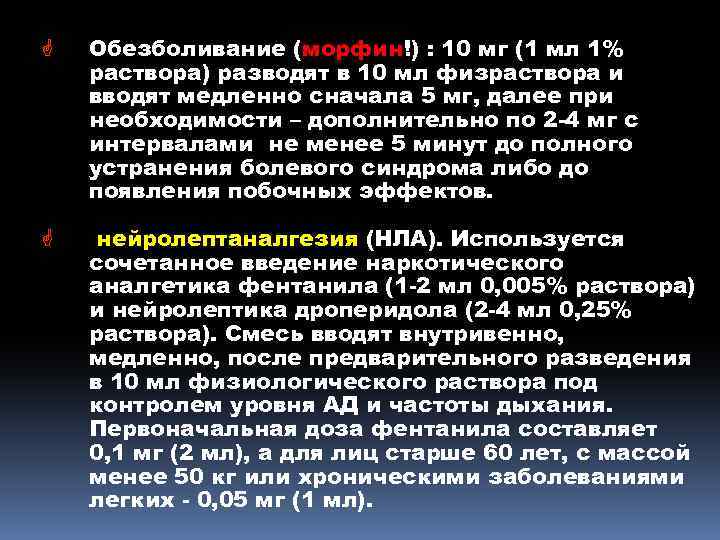 Обезболивание (морфин!) : 10 мг (1 мл 1% раствора) разводят в 10 мл физраствора и вводят медленно сначала 5 мг, далее при необходимости – дополнительно по 2-4 мг с интервалами не менее 5 минут до полного устранения болевого синдрома либо до появления побочных эффектов.

нейролептаналгезия (НЛА). Используется сочетанное введение наркотического аналгетика фентанила (1-2 мл 0,005% раствора) и нейролептика дроперидола (2-4 мл 0,25% раствора). Смесь вводят внутривенно, медленно, после предварительного разведения в 10 мл физиологического раствора под контролем уровня АД и частоты дыхания. Первоначальная доза фентанила составляет 0,1 мг (2 мл), а для лиц старше 60 лет, с массой менее 50 кг или хроническими заболеваниями легких - 0,05 мг (1 мл).